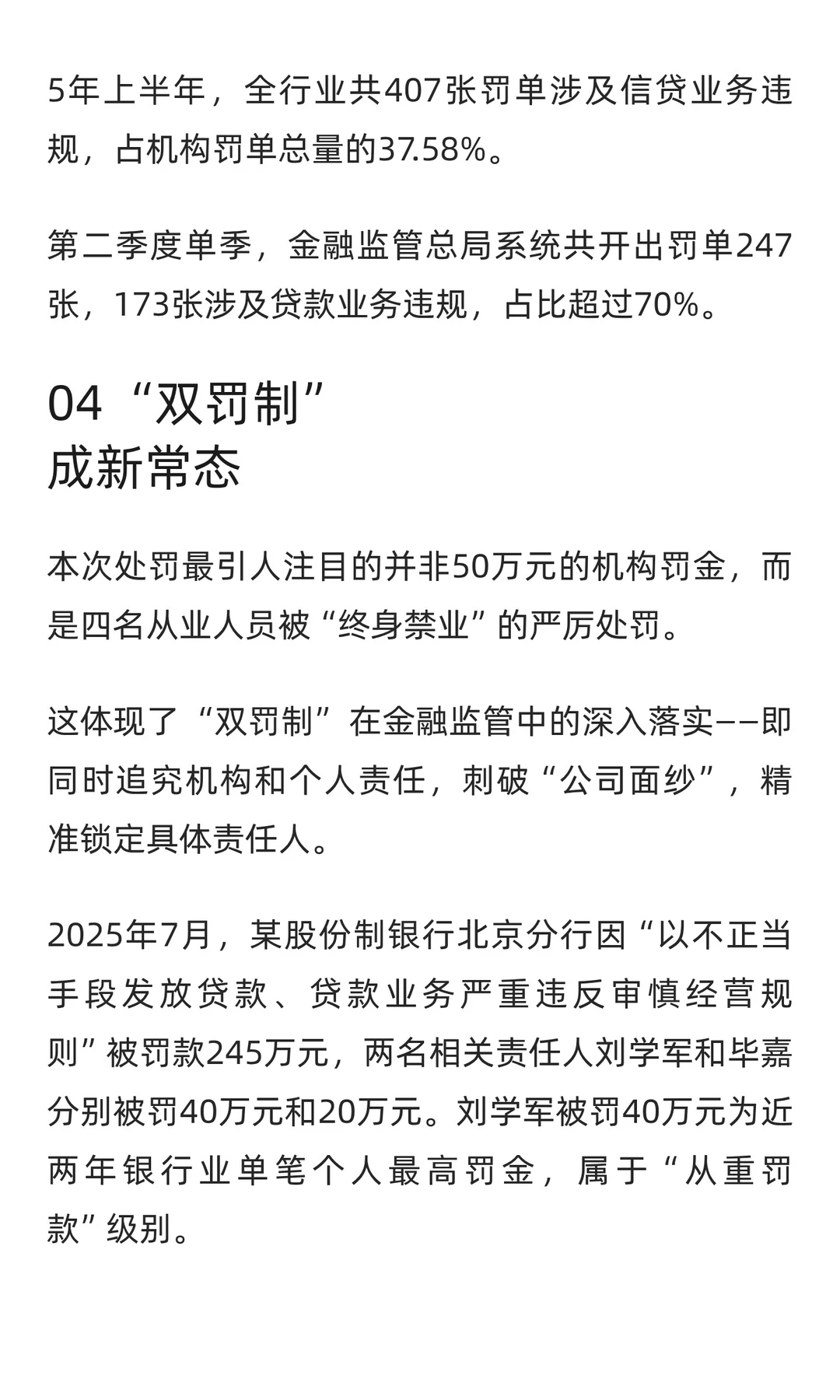 5年上半年，全行业共407张罚单涉及信贷业务违规，占机构罚单总量的37.58%。

第二季度单季，金融监管总局系统共开出罚单247张，173张涉及贷款业务违规，占比超过70%。

04 “双罚制”
成新常态

本次处罚最引人注目的并非50万元的机构罚金，而是四名从业人员被“终身禁业”的严厉处罚。

这体现了“双罚制”在金融监管中的深入落实——即同时追究机构和个人责任，刺破“公司面纱”，精准锁定具体责任人。

2025年7月，某股份制银行北京分行因“以不正当手段发放贷款、贷款业务严重违反审慎经营规则”被罚款245万元，两名相关责任人刘学军和毕嘉分别被罚40万元和20万元。刘学军被罚40万元为近两年银行业单笔个人最高罚金，属于“从重罚款”级别。